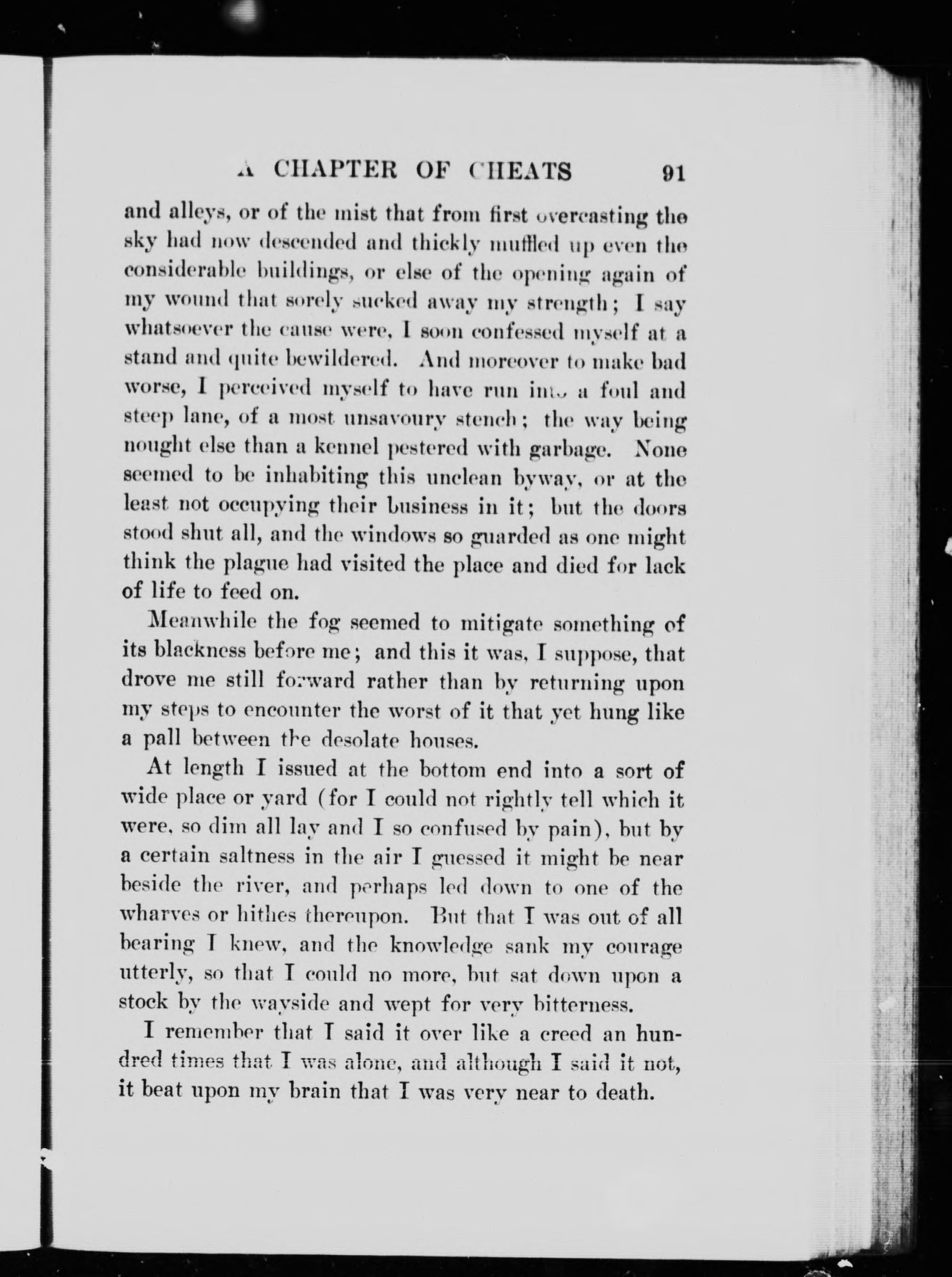 A CHAPTER OF CHEATS 91

and alleys, or of the mist that from first overcasting the sky had now descended and thickly muffled up even the considerable buildings, or else of the opening again of my wound that sorely sucked away my strength; I say whatsoever the cause were, I soon confessed myself at a stand and quite bewildered. And moreover to make bad worse, I perceived myself to have run into a foul and steep lane, of a most unsavoury stench; the way being nought else than a kennel pestered with garbage. None seemed to be inhabiting this unclean byway, or at the least not occupying their business in it; but the doors stood shut all, and the windows so guarded as one might think the plague had visited the place and died for lack of life to feed on.

Meanwhile the fog seemed to mitigate something of its blackness before me; and this it was, I suppose, that drove me still forward rather than by returning upon my steps to encounter the worst of it that yet hung like a pall between the desolate houses.

At length I issued at the bottom end into a sort of wide place or yard (for I could not rightly tell which it were, so dim all lay and I so confused by pain), but by a certain saltness in the air I guessed it might be near beside the river, and perhaps led down to one of the wharves or hithes thereupon. But that I was out of all bearing I knew, and the knowledge sank my courage utterly, so that I could no more, but sat down upon a stock by the wayside and wept for very bitterness.

I remember that I said it over like a creed an hundred times that I was alone, and although I said it not, it beat upon my brain that I was very near to death.